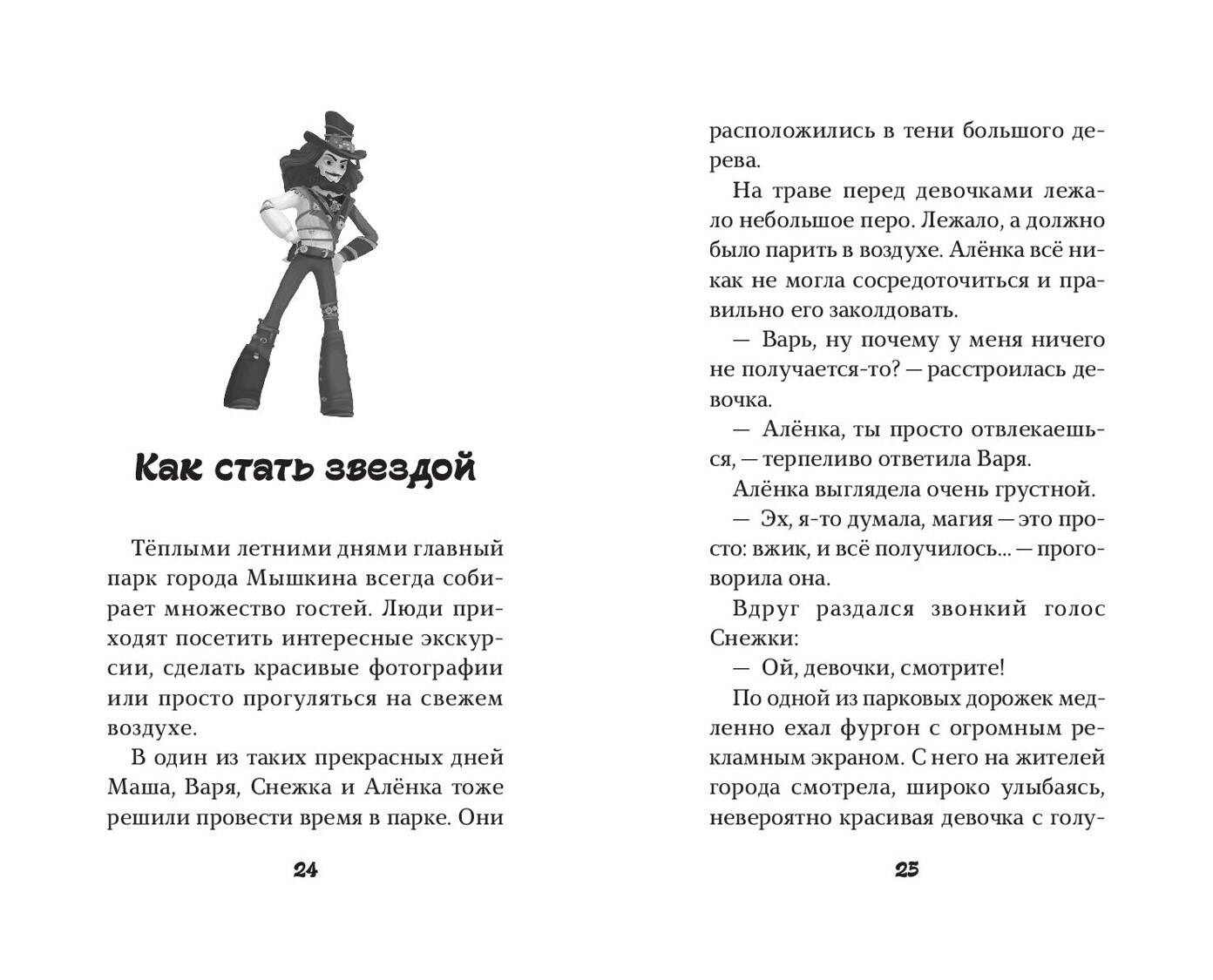 Как стать звездой

Тёплыми летними днями главный парк города Мышкина всегда собирает множество гостей. Люди приходят посетить интересные экскурсии, сделать красивые фотографии или просто прогуляться на свежем воздухе.

В один из таких прекрасных дней Маша, Варя, Снежка и Алёнка тоже решили провести время в парке. Они

24

расположились в тени большого дерева.

На траве перед девочками лежало небольшое перо. Лежало, а должно было парить в воздухе. Алёнка всё никак не могла сосредоточиться и правильно его заколдовать.

— Варь, ну почему у меня ничего не получается-то? — расстроилась девочка.

— Алёнка, ты просто отвлекаешься, — терпеливо ответила Варя.

Алёнка выглядела очень грустной.

— Эх, я-то думала, магия — это просто: вжик, и всё получилось... — проговорила она.

Вдруг раздался звонкий голос Снежки:

— Ой, девочки, смотрите!

По одной из парковых дорожек медленно ехал фургон с огромным рекламным экраном. С него на жителей города смотрела, широко улыбаясь, невероятно красивая девочка с голу-

25